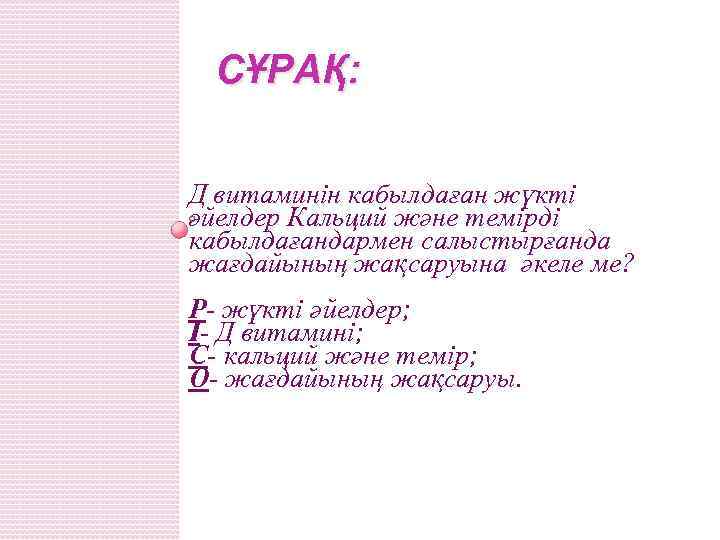 СҰРАҚ:

Д витаминін кабылдаған жүкті әйелдер Кальций және темірді кабылдағандармен салыстырғанда жағдайының жақсаруына әкеле ме?

P- жүкті әйелдер;
I- Д витамині;
C- кальций және темір;
O- жағдайының жақсаруы.